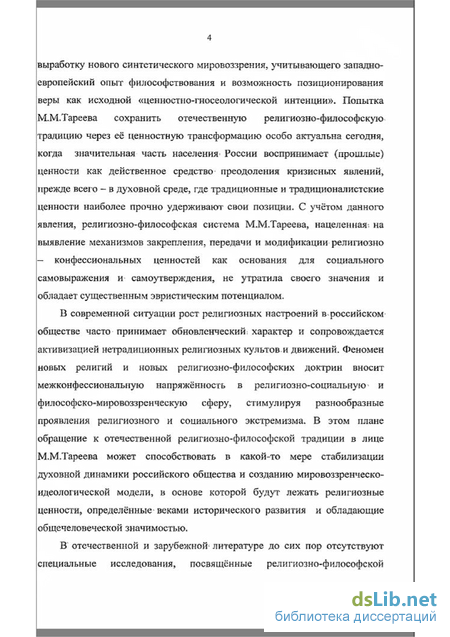 4

выработку нового синтетического мировоззрения, учитывающего западноевропейский опыт философствования и возможность позиционирования веры как исходной «ценностно-гносеологической интенции». Попытка М.М.Тареева сохранить отечественную религиозно-философскую традицию через её ценностную трансформацию особо актуальна сегодня, когда значительная часть населения России воспринимает (прошлые) ценности как действенное средство преодоления кризисных явлений, прежде всего – в духовной среде, где традиционные и традиционалистские ценности наиболее прочно удерживают свои позиции. С учётом данного явления, религиозно-философская система М.М.Тареева, нацеленная на выявление механизмов закрепления, передачи и модификации религиозно – конфессиональных ценностей как основания для социального самовыражения и самоутверждения, не утратила своего значения и обладает существенным эвристическим потенциалом.

В современной ситуации рост религиозных настроений в российском обществе часто принимает обновленческий характер и сопровождается активизацией нетрадиционных религиозных культов и движений. Феномен новых религий и новых религиозно-философских доктрин вносит межконфессиональную напряжённость в религиозно-социальную и философско-мировоззренческую сферу, стимулируя разнообразные проявления религиозного и социального экстремизма. В этом плане обращение к отечественной религиозно-философской традиции в лице М.М.Тареева может способствовать в какой-то мере стабилизации духовной динамики российского общества и созданию мировоззренческо-идеологической модели, в основе которой будут лежать религиозные ценности, определённые веками исторического развития и обладающие общечеловеческой значимостью.

В отечественной и зарубежной литературе до сих пор отсутствуют специальные исследования, посвящённые религиозно-философской

dsLib.net
библиотека диссертаций